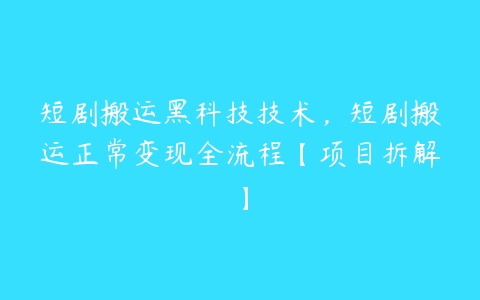 短剧搬运黑科技技术，短剧搬运正常变现全流程【项目拆解】